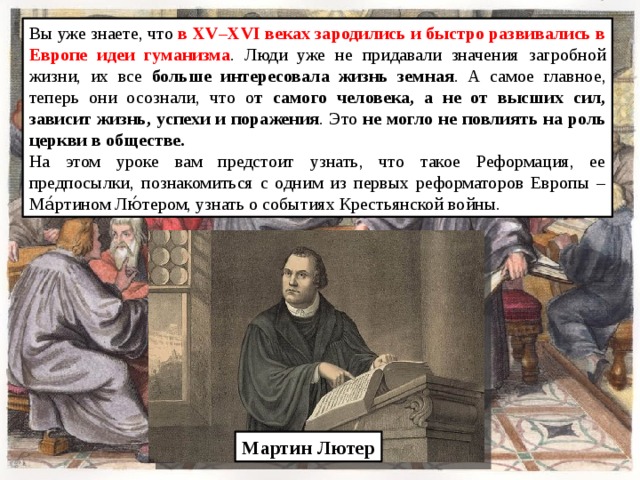 Вы уже знаете, что в XV–XVI веках зародились и быстро развивались в Европе идеи гуманизма. Люди уже не придавали значения загробной жизни, их все больше интересовала жизнь земная. А самое главное, теперь они осознали, что от самого человека, а не от высших сил, зависит жизнь, успехи и поражения. Это не могло не повлиять на роль церкви в обществе.
На этом уроке вам предстоит узнать, что такое Реформация, ее предпосылки, познакомиться с одним из первых реформаторов Европы – Ма́ртином Лю́тером, узнать о событиях Крестьянской войны.

Мартин Лютер